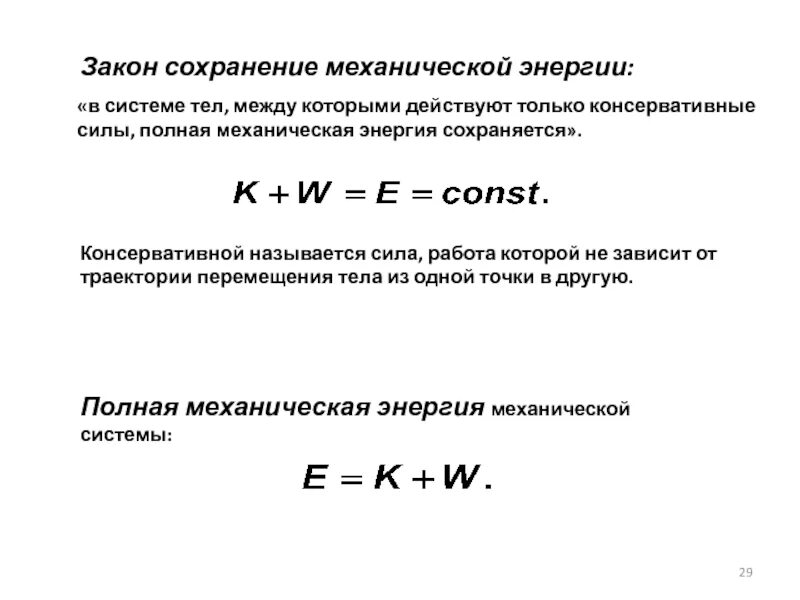 Закон сохранение механической энергии:

«в системе тел, между которыми действуют только консервативные силы, полная механическая энергия сохраняется».

$K + W = E = const.$

Консервативной называется сила, работа которой не зависит от траектории перемещения тела из одной точки в другую.

Полная механическая энергия механической системы:

$E = K + W.$

29